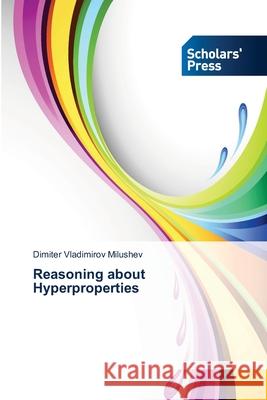 Scholars' Press

Dimiter Vladimirov Milushev

Reasoning about Hyperproperties

Kraina Książek